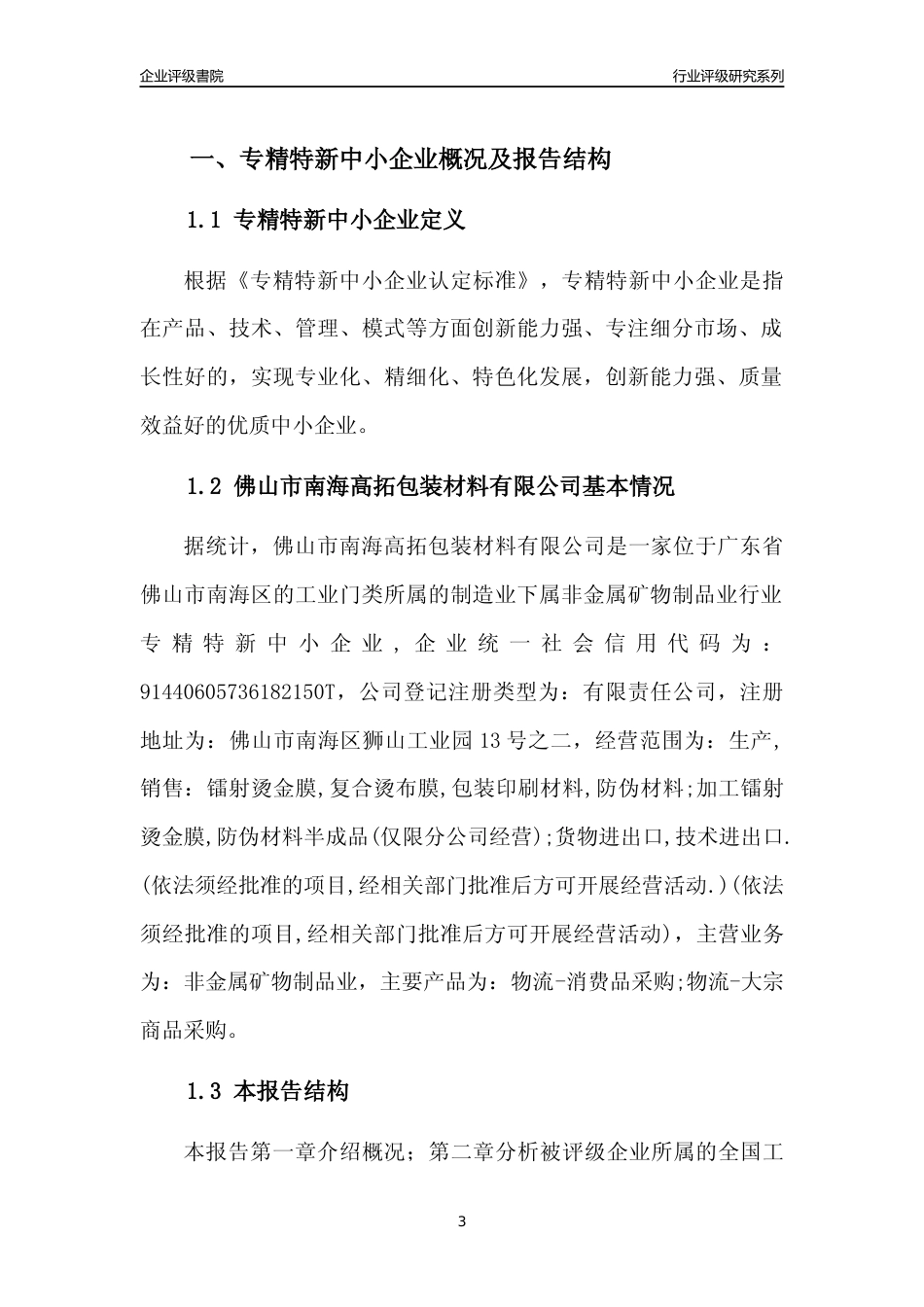 企业评级書院

行业评级研究系列

一、专精特新中小企业概况及报告结构

1.1 专精特新中小企业定义

根据《专精特新中小企业认定标准》，专精特新中小企业是指在产品、技术、管理、模式等方面创新能力强、专注细分市场、成长性好的，实现专业化、精细化、特色化发展，创新能力强、质量效益好的优质中小企业。

1.2 佛山市南海高拓包装材料有限公司基本情况

据统计，佛山市南海高拓包装材料有限公司是一家位于广东省佛山市南海区的工业门类所属的制造业下属非金属矿物制品业行业专精特新中小企业，企业统一社会信用代码为：91440605736182150T，公司登记注册类型为：有限责任公司，注册地址为：佛山市南海区狮山工业园13号之二，经营范围为：生产，销售：镭射烫金膜,复合烫布膜,包装印刷材料,防伪材料;加工镭射烫金膜,防伪材料半成品(仅限分公司经营);货物进出口,技术进出口.(依法须经批准的项目,经相关部门批准后方可开展经营活动.)(依法须经批准的项目,经相关部门批准后方可开展经营活动)，主营业务为：非金属矿物制品业，主要产品为：物流-消费品采购;物流-大宗商品采购。

1.3 本报告结构

本报告第一章介绍概况；第二章分析被评级企业所属的全国工

3